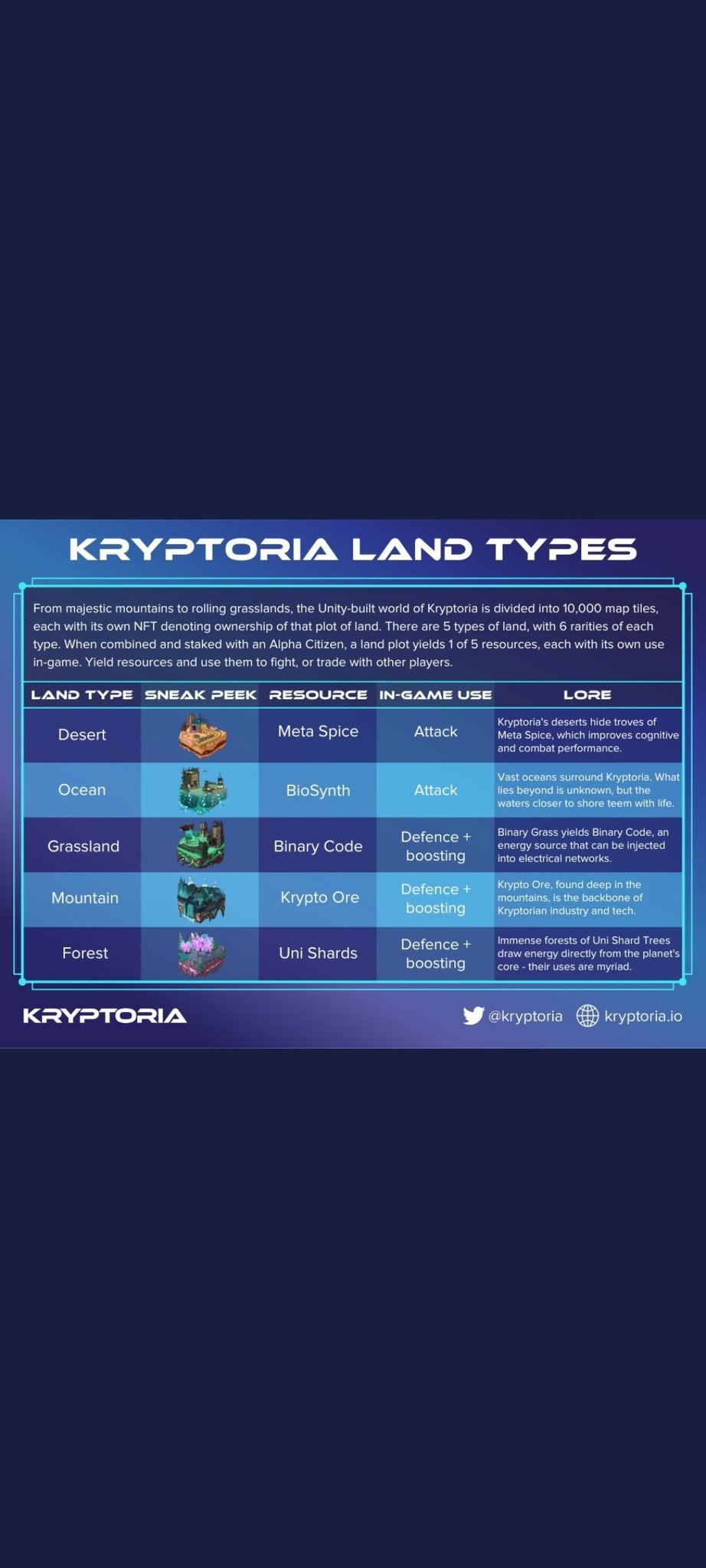 KRYPTORIA LAND TYPES

From majestic mountains to rolling grasslands, the Unity-built world of Kryptoria is divided into 10,000 map tiles, each with its own NFT denoting ownership of that plot of land. There are 5 types of land, with 6 rarities of each type. When combined and staked with an Alpha Citizen, a land plot yields 1 of 5 resources, each with its own use in-game. Yield resources and use them to fight, or trade with other players.

| LAND TYPE | SNEAK PEEK | RESOURCE | IN-GAME USE | LORE |
|---|---|---|---|---|
| Desert | | Meta Spice | Attack | Kryptoria's deserts hide troves of Meta Spice, which improves cognitive and combat performance. |
| Ocean | | BioSynth | Attack | Vast oceans surround Kryptoria. What lies beyond is unknown, but the waters closer to shore teem with life. |
| Grassland | | Binary Code | Defence + boosting | Binary Grass yields Binary Code, an energy source that can be injected into electrical networks. |
| Mountain | | Krypto Ore | Defence + boosting | Krypto Ore, found deep in the mountains, is the backbone of Kryptorian industry and tech. |
| Forest | | Uni Shards | Defence + boosting | Immense forests of Uni Shard Trees draw energy directly from the planet's core - their uses are myriad. |

KRYPTORIA

@kryptoria kryptoria.io